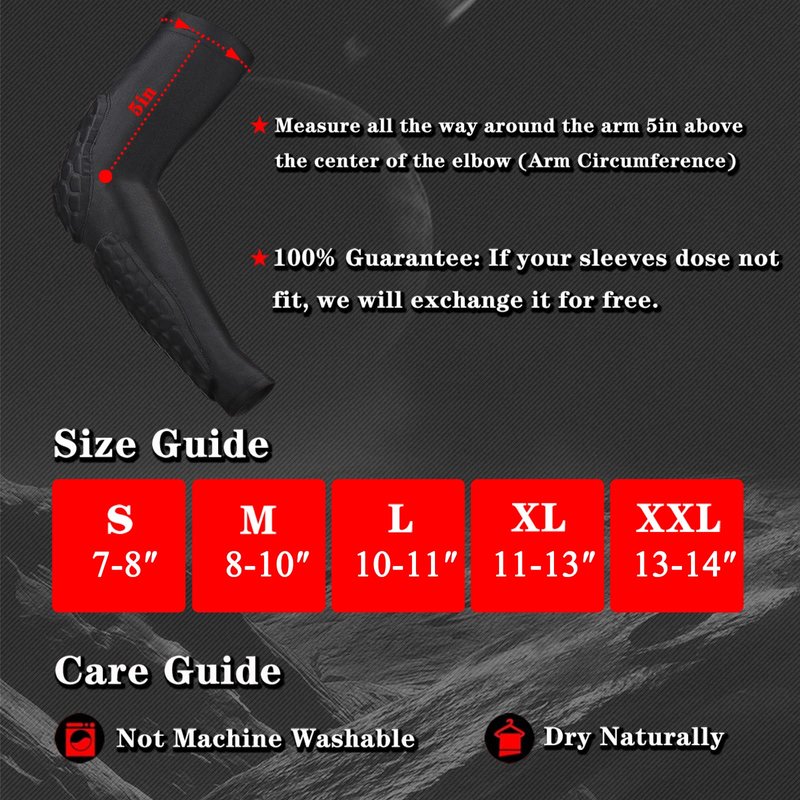 5in

★ Measure all the way around the arm 5in above the center of the elbow (Arm Circumference)

★ 100% Guarantee: If your sleeves dose not fit, we will exchange it for free.

Size Guide

S
7-8"

M
8-10"

L
10-11"

XL
11-13"

XXL
13-14"

Care Guide

Not Machine Washable

Dry Naturally